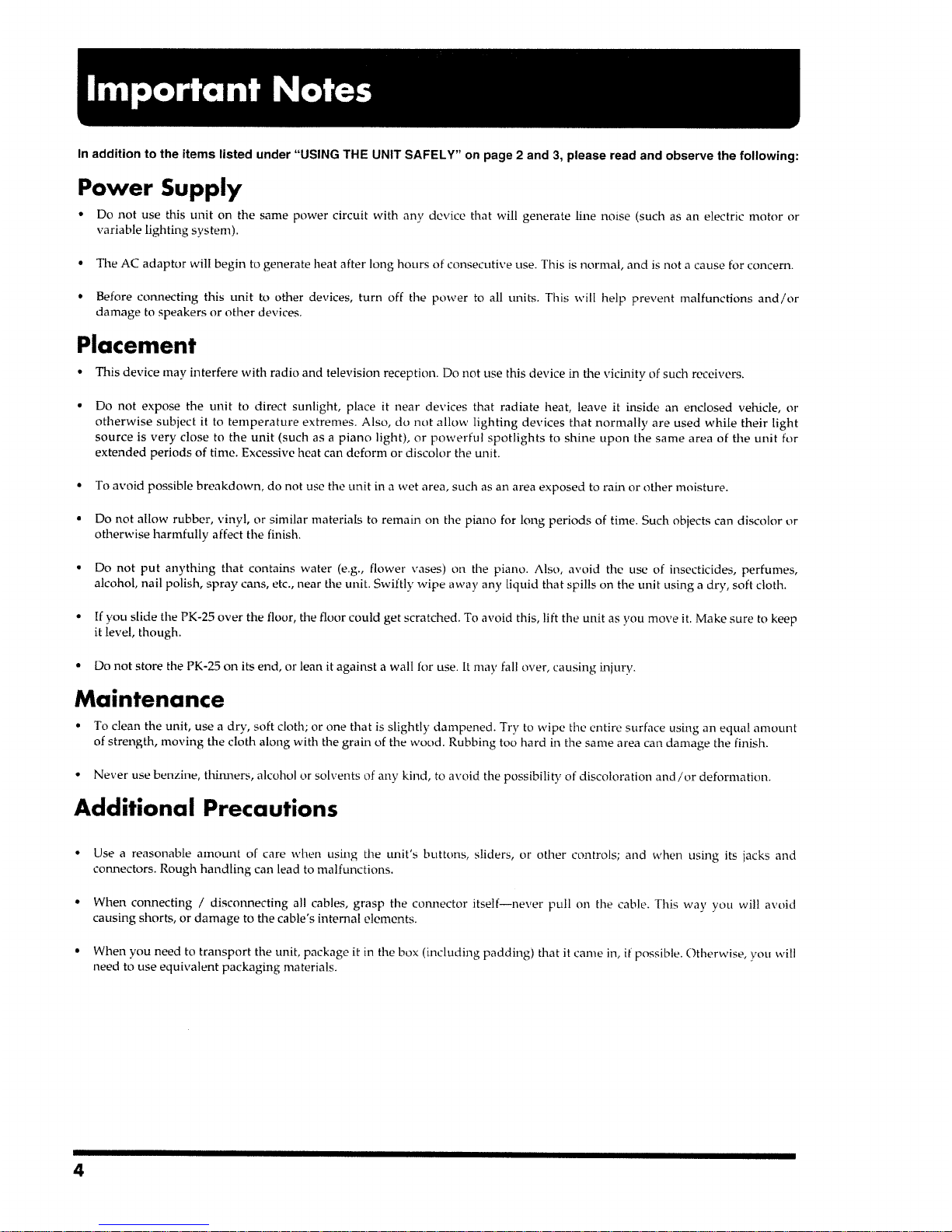 Important Notes

In addition to the items listed under "USING THE UNIT SAFELY" on page 2 and 3, please read and observe the following:

Power Supply

• Do not use this unit on the same power circuit with any device that will generate line noise (such as an electric motor or variable lighting system).

• The AC adaptor will begin to generate heat after long hours of consecutive use. This is normal, and is not a cause for concern.

• Before connecting this unit to other devices, turn off the power to all units. This will help prevent malfunctions and/or damage to speakers or other devices.

Placement

• This device may interfere with radio and television reception. Do not use this device in the vicinity of such receivers.

• Do not expose the unit to direct sunlight, place it near devices that radiate heat, leave it inside an enclosed vehicle, or otherwise subject it to temperature extremes. Also, do not allow lighting devices that normally are used while their light source is very close to the unit (such as a piano light), or powerful spotlights to shine upon the same area of the unit for extended periods of time. Excessive heat can deform or discolor the unit.

• To avoid possible breakdown, do not use the unit in a wet area, such as an area exposed to rain or other moisture.

• Do not allow rubber, vinyl, or similar materials to remain on the piano for long periods of time. Such objects can discolor or otherwise harmfully affect the finish.

• Do not put anything that contains water (e.g., flower vases) on the piano. Also, avoid the use of insecticides, perfumes, alcohol, nail polish, spray cans, etc., near the unit. Swiftly wipe away any liquid that spills on the unit using a dry, soft cloth.

• If you slide the PK-25 over the floor, the floor could get scratched. To avoid this, lift the unit as you move it. Make sure to keep it level, though.

• Do not store the PK-25 on its end, or lean it against a wall for use. It may fall over, causing injury.

Maintenance

• To clean the unit, use a dry, soft cloth; or one that is slightly dampened. Try to wipe the entire surface using an equal amount of strength, moving the cloth along with the grain of the wood. Rubbing too hard in the same area can damage the finish.

• Never use benzine, thinners, alcohol or solvents of any kind, to avoid the possibility of discoloration and/or deformation.

Additional Precautions

• Use a reasonable amount of care when using the unit's buttons, sliders, or other controls; and when using its jacks and connectors. Rough handling can lead to malfunctions.

• When connecting / disconnecting all cables, grasp the connector itself—never pull on the cable. This way you will avoid causing shorts, or damage to the cable's internal elements.

• When you need to transport the unit, package it in the box (including padding) that it came in, if possible. Otherwise, you will need to use equivalent packaging materials.

4